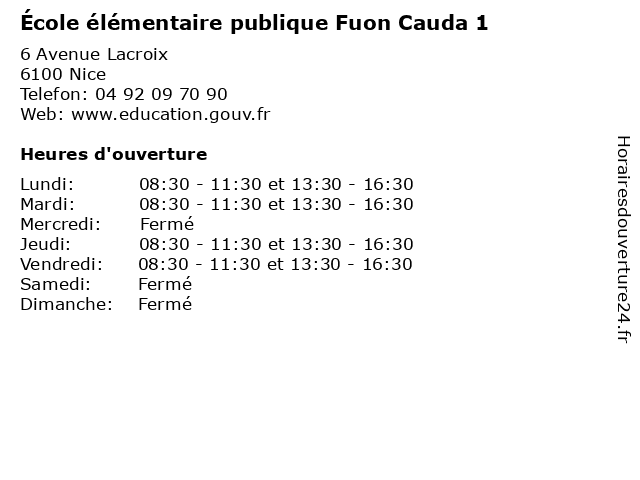 École élémentaire publique Fuon Cauda 1

6 Avenue Lacroix
6100 Nice
Telefon: 04 92 09 70 90
Web: www.education.gouv.fr

Heures d'ouverture

Lundi: 08:30 - 11:30 et 13:30 - 16:30
Mardi: 08:30 - 11:30 et 13:30 - 16:30
Mercredi: Fermé
Jeudi: 08:30 - 11:30 et 13:30 - 16:30
Vendredi: 08:30 - 11:30 et 13:30 - 16:30
Samedi: Fermé
Dimanche: Fermé

Horairesdouverture24.fr